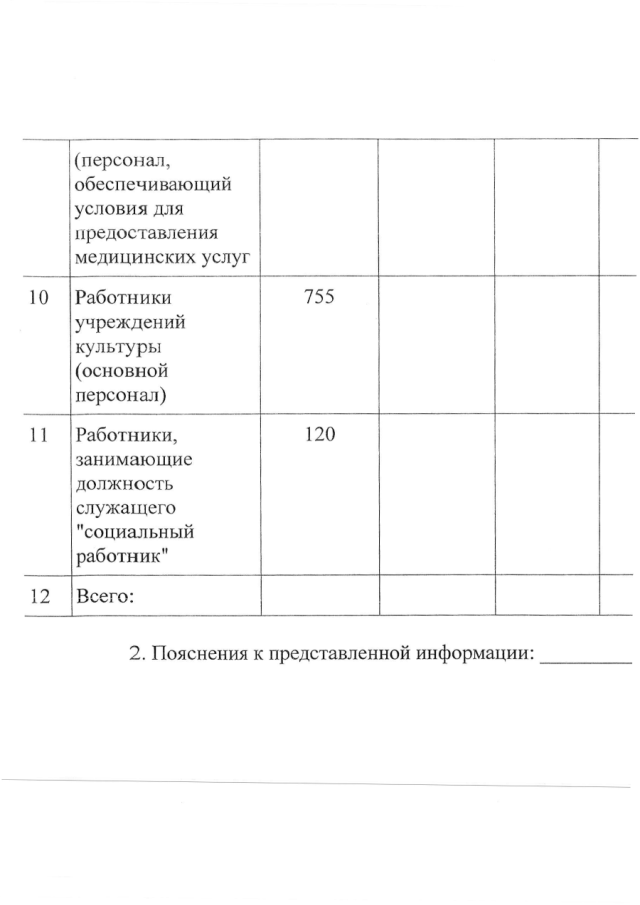 |  |  |  |  |  |  |
|---|---|---|---|---|---|
|  | (персонал, обеспечивающий условия для предоставления медицинских услуг |  |  |  |  |
| 10 | Работники учреждений культуры (основной персонал) | 755 |  |  |  |
| 11 | Работники, занимающие должность служащего "социальный работник" | 120 |  |  |  |
| 12 | Всего: |  |  |  |  |

2. Пояснения к представленной информации: _________